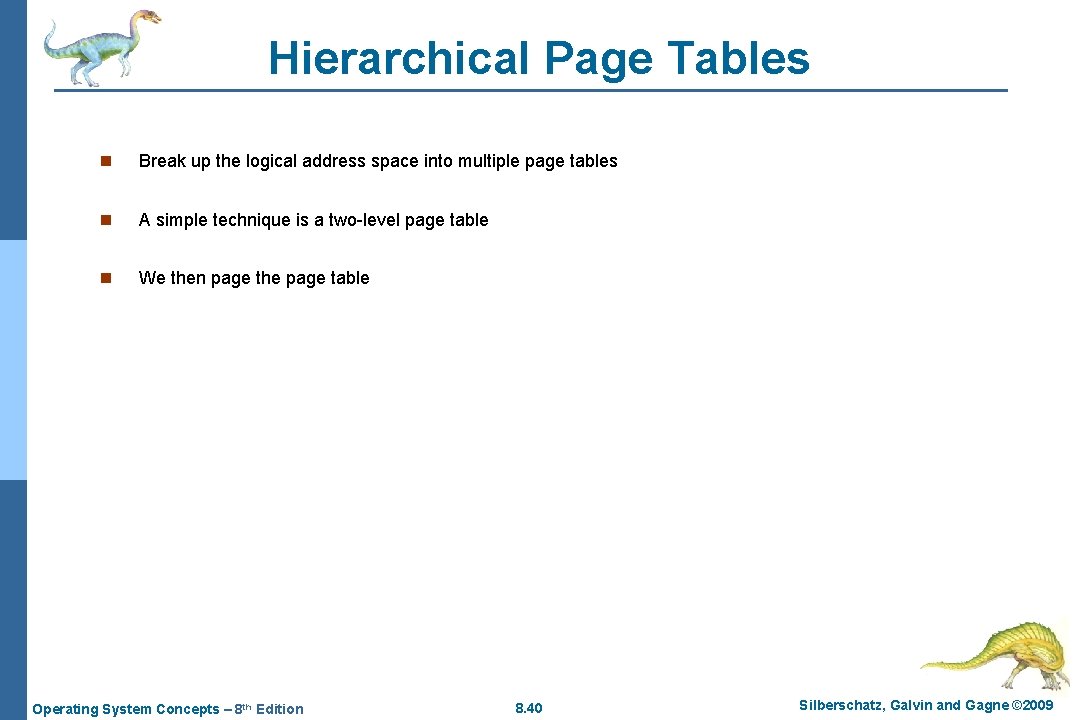 Hierarchical Page Tables

n Break up the logical address space into multiple page tables

n A simple technique is a two-level page table

n We then page the page table

Operating System Concepts – 8th Edition

8.40

Silberschatz, Galvin and Gagne ©2009